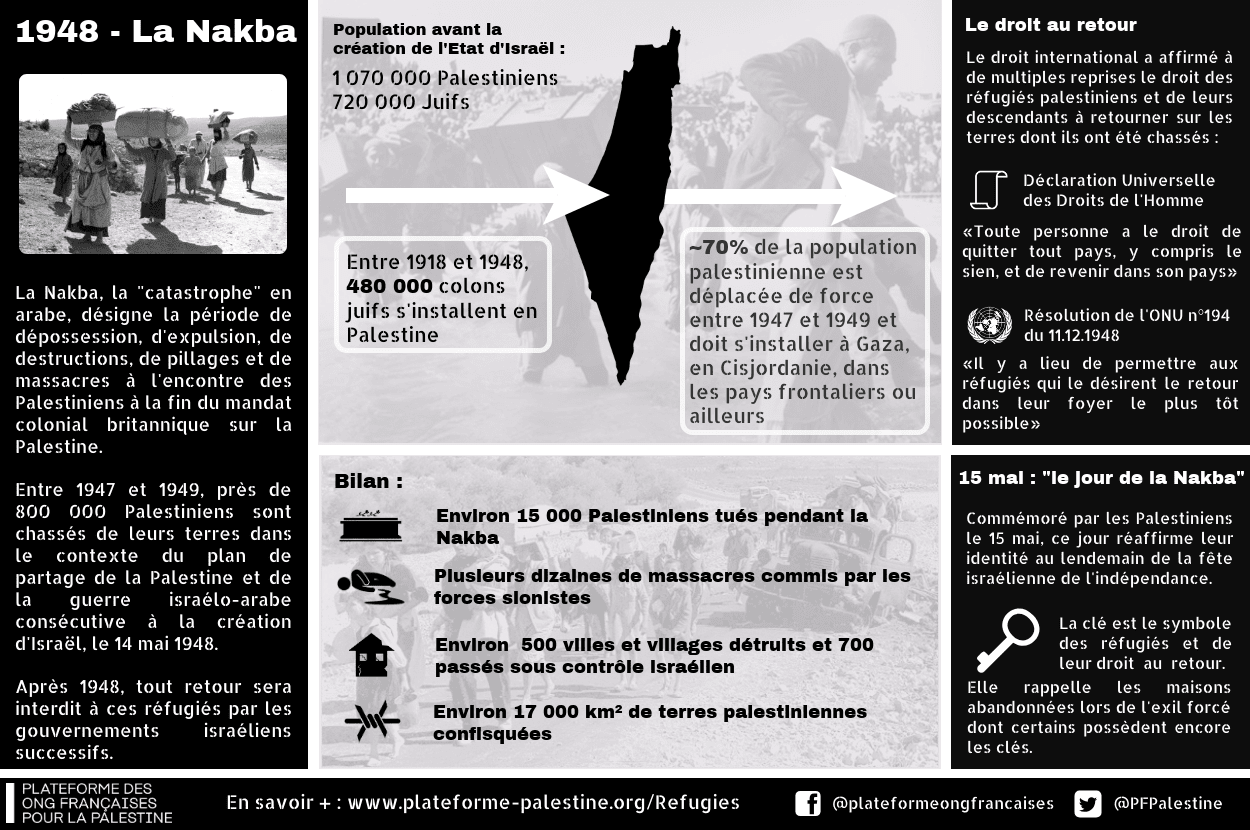 1948 - La Nakba

La Nakba, la "catastrophe" en arabe, désigne la période de dépossession, d'expulsion, de destructions, de pillages et de massacres à l'encontre des Palestiniens à la fin du mandat colonial britannique sur la Palestine.

Entre 1947 et 1949, près de 800 000 Palestiniens sont chassés de leurs terres dans le contexte du plan de partage de la Palestine et de la guerre israélo-arabe consécutive à la création d'Israël, le 14 mai 1948.

Après 1948, tout retour sera interdit à ces réfugiés par les gouvernements israéliens successifs.

Population avant la création de l'Etat d'Israël :
1 070 000 Palestiniens
720 000 Juifs

Entre 1918 et 1948, 480 000 colons juifs s'installent en Palestine

~70% de la population palestinienne est déplacée de force entre 1947 et 1949 et doit s'installer à Gaza, en Cisjordanie, dans les pays frontaliers ou ailleurs

Bilan :
Environ 15 000 Palestiniens tués pendant la Nakba
Plusieurs dizaines de massacres commis par les forces sionistes
Environ 500 villes et villages détruits et 700 passés sous contrôle israélien
Environ 17 000 km² de terres palestiniennes confisquées

Le droit au retour

Le droit international a affirmé à de multiples reprises le droit des réfugiés palestiniens et de leurs descendants à retourner sur les terres dont ils ont été chassés :

Déclaration Universelle des Droits de l'Homme

«Toute personne a le droit de quitter tout pays, y compris le sien, et de revenir dans son pays»

Résolution de l'ONU n°194 du 11.12.1948

«Il y a lieu de permettre aux réfugiés qui le désirent le retour dans leur foyer le plus tôt possible»

15 mai : "le jour de la Nakba"

Commémoré par les Palestiniens le 15 mai, ce jour réaffirme leur identité au lendemain de la fête israélienne de l'indépendance.

La clé est le symbole des réfugiés et de leur droit au retour. Elle rappelle les maisons abandonnées lors de l'exil forcé dont certains possèdent encore les clés.

PLATEFORME DES ONG FRANÇAISES POUR LA PALESTINE

En savoir + : www.plateforme-palestine.org/Refugies

@plateformeongfrancaises

@PFPalestine